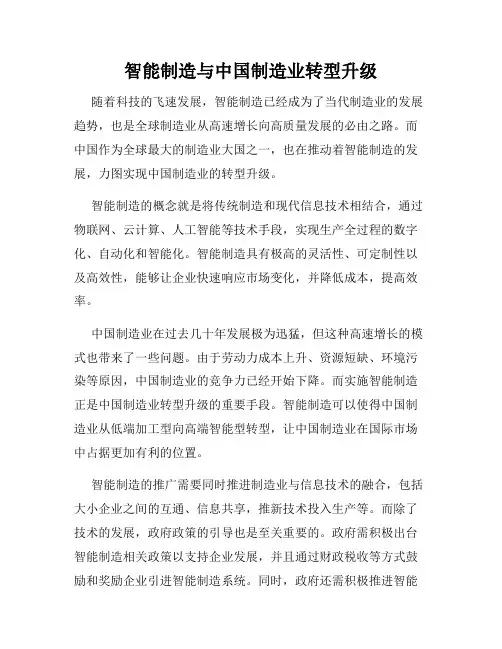 智能制造与中国制造业转型升级

随着科技的飞速发展，智能制造已经成为了当代制造业的发展趋势，也是全球制造业从高速增长向高质量发展的必由之路。而中国作为全球最大的制造业大国之一，也在推动着智能制造的发展，力图实现中国制造业的转型升级。

智能制造的概念就是将传统制造和现代信息技术相结合，通过物联网、云计算、人工智能等技术手段，实现生产全过程的数字化、自动化和智能化。智能制造具有极高的灵活性、可定制性以及高效性，能够让企业快速响应市场变化，并降低成本，提高效率。

中国制造业在过去几十年发展极为迅猛，但这种高速增长的模式也带来了一些问题。由于劳动力成本上升、资源短缺、环境污染等原因，中国制造业的竞争力已经开始下降。而实施智能制造正是中国制造业转型升级的重要手段。智能制造可以使得中国制造业从低端加工型向高端智能型转型，让中国制造业在国际市场中占据更加有利的位置。

智能制造的推广需要同时推进制造业与信息技术的融合，包括大小企业之间的互通、信息共享，推新技术投入生产等。而除了技术的发展，政府政策的引导也是至关重要的。政府需积极出台智能制造相关政策以支持企业发展，并且通过财政税收等方式鼓励和奖励企业引进智能制造系统。同时，政府还需积极推进智能